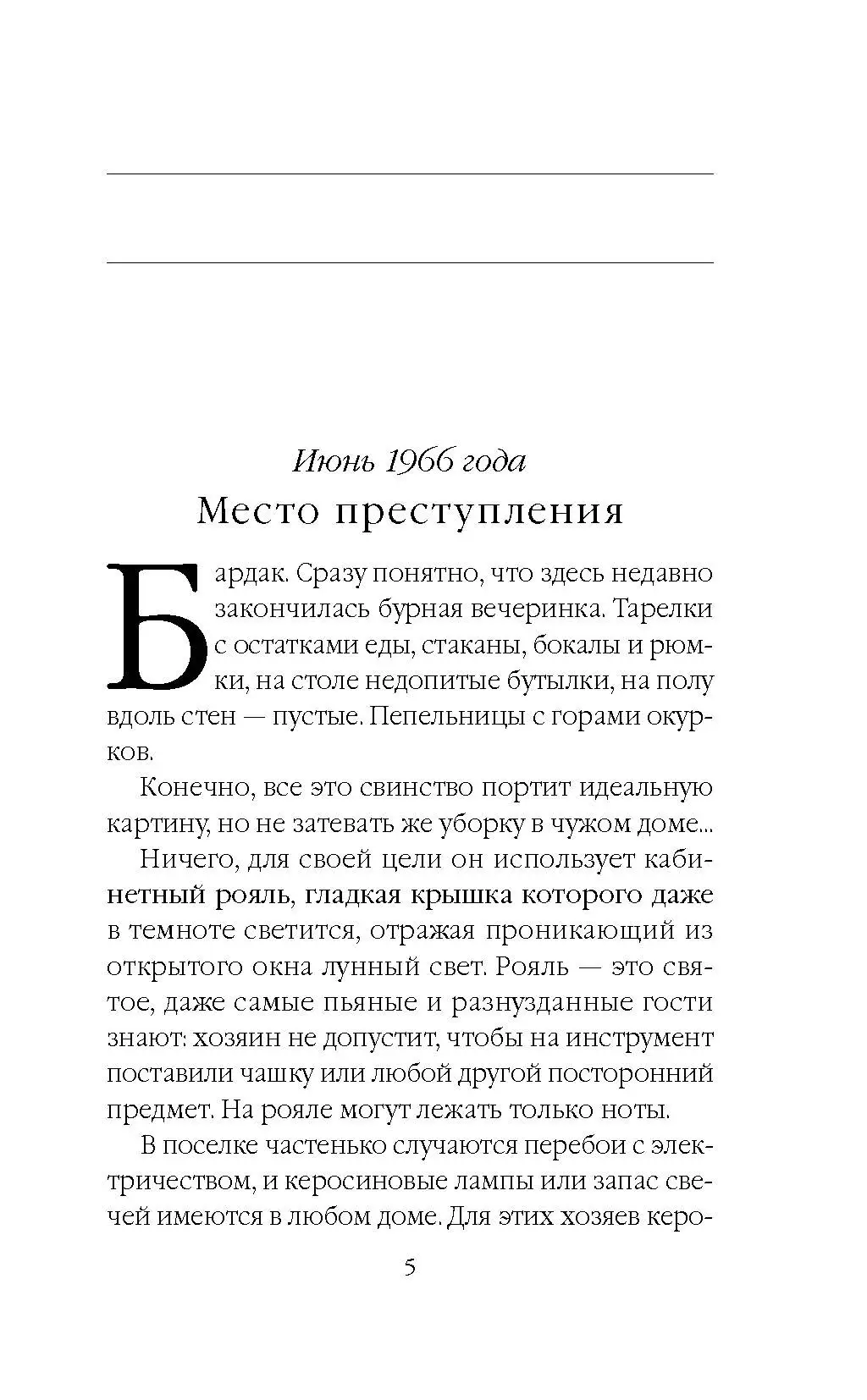 Июнь 1966 года

Место преступления

Бардак. Сразу понятно, что здесь недавно закончилась бурная вечеринка. Тарелки с остатками еды, стаканы, бокалы и рюмки, на столе недопитые бутылки, на полу вдоль стен — пустые. Пепельницы с горами окурков.

Конечно, все это свинство портит идеальную картину, но не затевать же уборку в чужом доме...

Ничего, для своей цели он использует кабинетный рояль, гладкая крышка которого даже в темноте светится, отражая проникающий из открытого окна лунный свет. Рояль — это святое, даже самые пьяные и разнузданные гости знают: хозяин не допустит, чтобы на инструмент поставили чашку или любой другой посторонний предмет. На рояле могут лежать только ноты.

В поселке частенько случаются перебои с электричеством, и керосиновые лампы или запас свечей имеются в любом доме. Для этих хозяев керо-

5